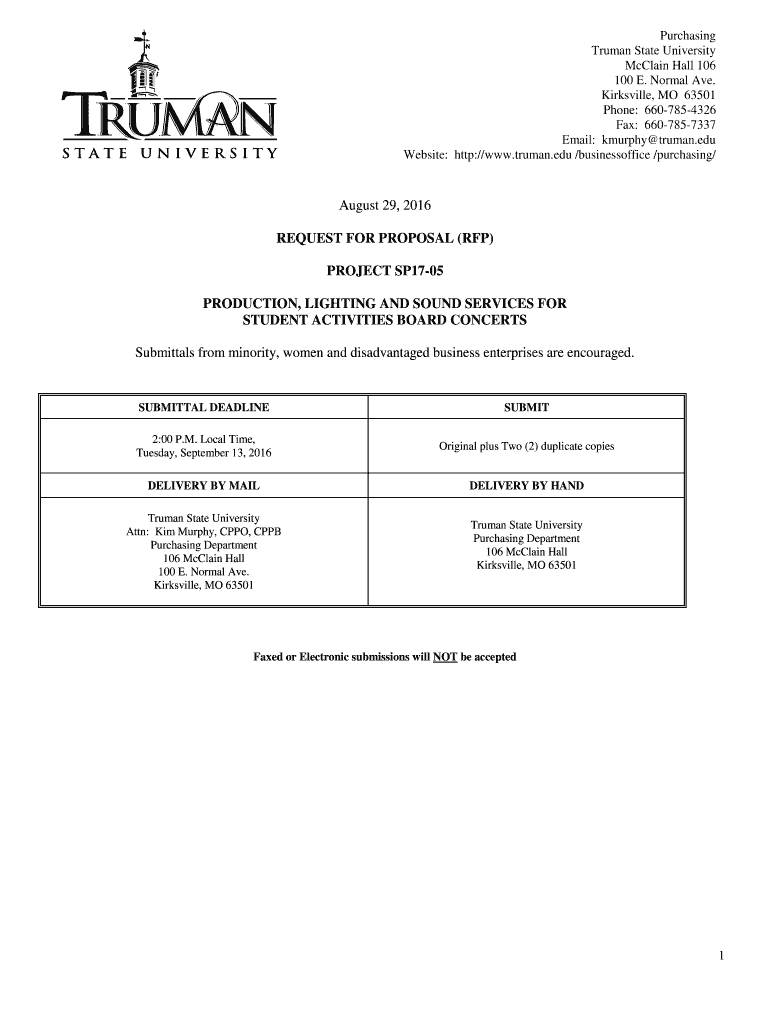 TRUMAN
STATE UNIVERSITY

Purchasing
Truman State University
McClain Hall 106
100 E. Normal Ave.
Kirksville, MO 63501
Phone: 660-785-4326
Fax: 660-785-7337
Email: kmurphy@truman.edu
Website: http://www.truman.edu /businessoffice /purchasing/

August 29, 2016

REQUEST FOR PROPOSAL (RFP)

PROJECT SP17-05

PRODUCTION, LIGHTING AND SOUND SERVICES FOR STUDENT ACTIVITIES BOARD CONCERTS

Submittals from minority, women and disadvantaged business enterprises are encouraged.

| SUBMITTAL DEADLINE | SUBMIT |
|---|---|
| 2:00 P.M. Local Time, Tuesday, September 13, 2016 | Original plus Two (2) duplicate copies |
| DELIVERY BY MAIL | DELIVERY BY HAND |
| Truman State University Attn: Kim Murphy, CPPO, CPPB Purchasing Department 106 McClain Hall 100 E. Normal Ave. Kirksville, MO 63501 | Truman State University Purchasing Department 106 McClain Hall Kirksville, MO 63501 |

Faxed or Electronic submissions will NOT be accepted

1